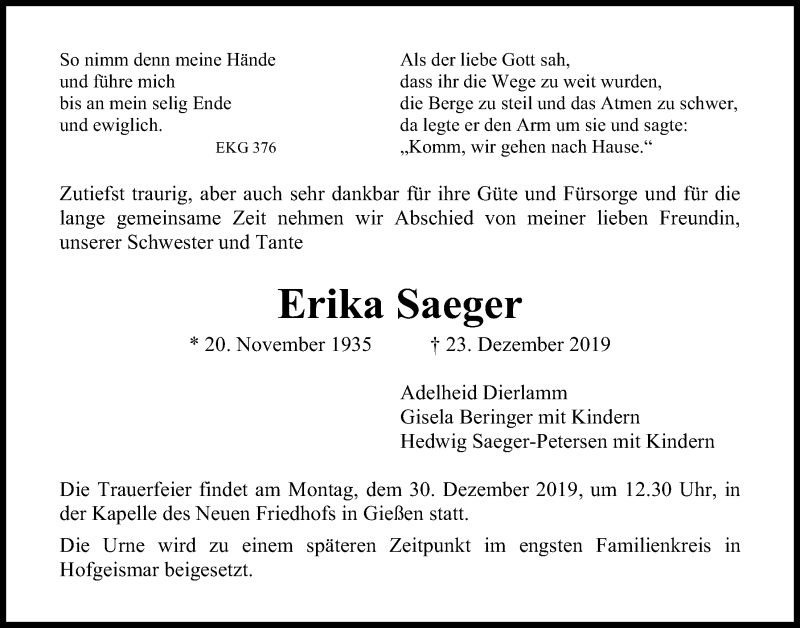 So nimm denn meine Hände
und führe mich
bis an mein selig Ende
und ewiglich.
EKG 376

Als der liebe Gott sah,
dass ihr die Wege zu weit wurden,
die Berge zu steil und das Atmen zu schwer,
da legte er den Arm um sie und sagte:
„Komm, wir gehen nach Hause.“

Zutiefst traurig, aber auch sehr dankbar für ihre Güte und Fürsorge und für die lange gemeinsame Zeit nehmen wir Abschied von meiner lieben Freundin, unserer Schwester und Tante

Erika Saeger

* 20. November 1935 † 23. Dezember 2019

Adelheid Dierlamm
Gisela Beringer mit Kindern
Hedwig Saeger-Petersen mit Kindern

Die Trauerfeier findet am Montag, dem 30. Dezember 2019, um 12.30 Uhr, in der Kapelle des Neuen Friedhofs in Gießen statt.

Die Urne wird zu einem späteren Zeitpunkt im engsten Familienkreis in Hofgeismar beigesetzt.